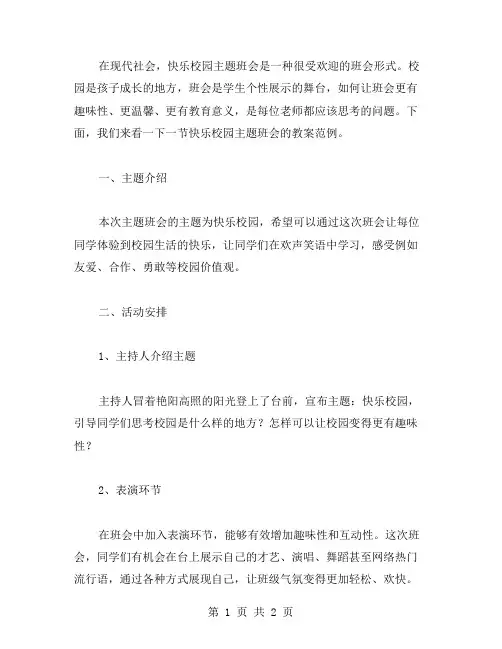 在现代社会，快乐校园主题班会是一种很受欢迎的班会形式。校园是孩子成长的地方，班会是学生个性展示的舞台，如何让班会更有趣味性、更温馨、更有教育意义，是每位老师都应该思考的问题。下面，我们来看一下一节快乐校园主题班会的教案范例。

一、主题介绍

本次主题班会的主题为快乐校园，希望可以通过这次班会让每位同学体验到校园生活的快乐，让同学们在欢声笑语中学习，感受例如友爱、合作、勇敢等校园价值观。

二、活动安排

1、主持人介绍主题

主持人冒着艳阳高照的阳光登上了台前，宣布主题：快乐校园，引导同学们思考校园是什么样的地方？怎样可以让校园变得更有趣味性？

2、表演环节

在班会中加入表演环节，能够有效增加趣味性和互动性。这次班会，同学们有机会在台上展示自己的才艺、演唱、舞蹈甚至网络热门流行语，通过各种方式展现自己，让班级气氛变得更加轻松、欢快。

第 1 页 共 2 页